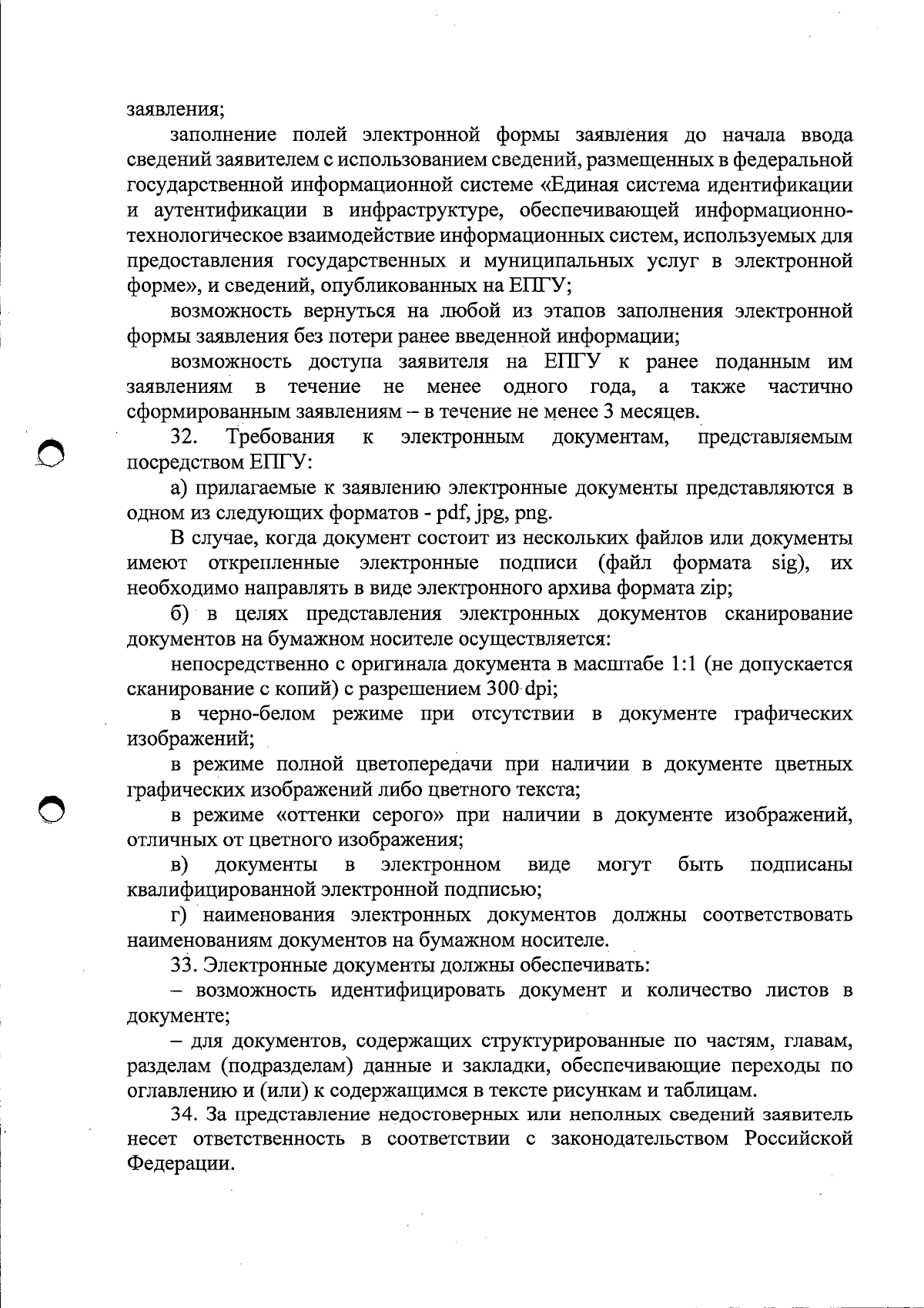 заявления;

заполнение полей электронной формы заявления до начала ввода сведений заявителем с использованием сведений, размещенных в федеральной государственной информационной системе «Единая система идентификации и аутентификации в инфраструктуре, обеспечивающей информационно-технологическое взаимодействие информационных систем, используемых для предоставления государственных и муниципальных услуг в электронной форме», и сведений, опубликованных на ЕПГУ;

возможность вернуться на любой из этапов заполнения электронной формы заявления без потери ранее введенной информации;

возможность доступа заявителя на ЕПГУ к ранее поданным им заявлениям в течение не менее одного года, а также частично сформированным заявлениям – в течение не менее 3 месяцев.

32. Требования к электронным документам, представляемым посредством ЕПГУ:

а) прилагаемые к заявлению электронные документы представляются в одном из следующих форматов - pdf, jpg, png.

В случае, когда документ состоит из нескольких файлов или документы имеют открепленные электронные подписи (файл формата sig), их необходимо направлять в виде электронного архива формата zip;

б) в целях представления электронных документов сканирование документов на бумажном носителе осуществляется:

непосредственно с оригинала документа в масштабе 1:1 (не допускается сканирование с копий) с разрешением 300 dpi;

в черно-белом режиме при отсутствии в документе графических изображений;

в режиме полной цветопередачи при наличии в документе цветных графических изображений либо цветного текста;

в режиме «оттенки серого» при наличии в документе изображений, отличных от цветного изображения;

в) документы в электронном виде могут быть подписаны квалифицированной электронной подписью;

г) наименования электронных документов должны соответствовать наименованиям документов на бумажном носителе.

33. Электронные документы должны обеспечивать:

– возможность идентифицировать документ и количество листов в документе;

– для документов, содержащих структурированные по частям, главам, разделам (подразделам) данные и закладки, обеспечивающие переходы по оглавлению и (или) к содержащимся в тексте рисункам и таблицам.

34. За представление недостоверных или неполных сведений заявитель несет ответственность в соответствии с законодательством Российской Федерации.